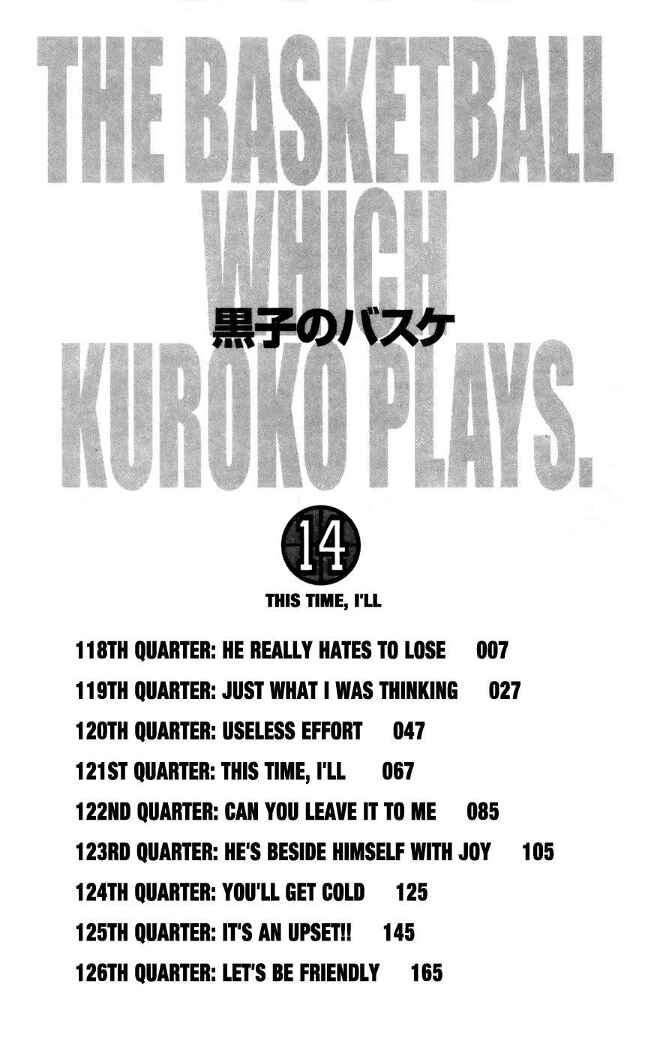 THE BASKETBALL WHICH KUROKO PLAYS.

黒子のバスケ

14

THIS TIME, I'LL

118TH QUARTER: HE REALLY HATES TO LOSE 007
119TH QUARTER: JUST WHAT I WAS THINKING 027
120TH QUARTER: USELESS EFFORT 047
121ST QUARTER: THIS TIME, I'LL 067
122ND QUARTER: CAN YOU LEAVE IT TO ME 085
123RD QUARTER: HE'S BESIDE HIMSELF WITH JOY 105
124TH QUARTER: YOU'LL GET COLD 125
125TH QUARTER: IT'S AN UPSET!! 145
126TH QUARTER: LET'S BE FRIENDLY 165